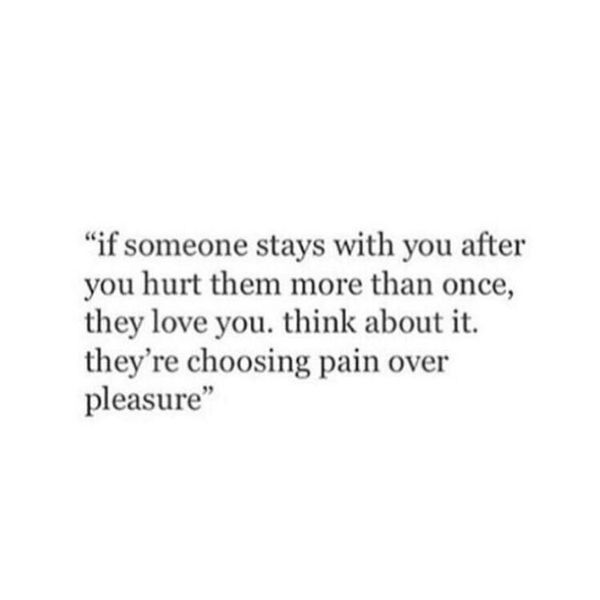 “if someone stays with you after you hurt them more than once, they love you. think about it. they’re choosing pain over pleasure”